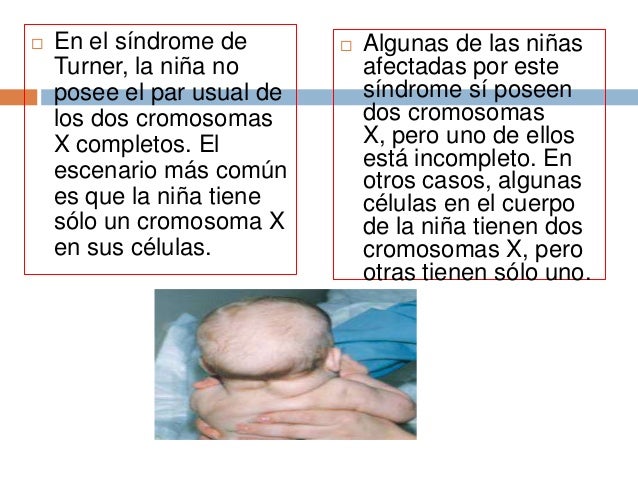 □ En el síndrome de Turner, la niña no posee el par usual de los dos cromosomas X completos. El escenario más común es que la niña tiene sólo un cromosoma X en sus células.

□ Algunas de las niñas afectadas por este síndrome sí poseen dos cromosomas X, pero uno de ellos está incompleto. En otros casos, algunas células en el cuerpo de la niña tienen dos cromosomas X, pero otras tienen sólo uno.